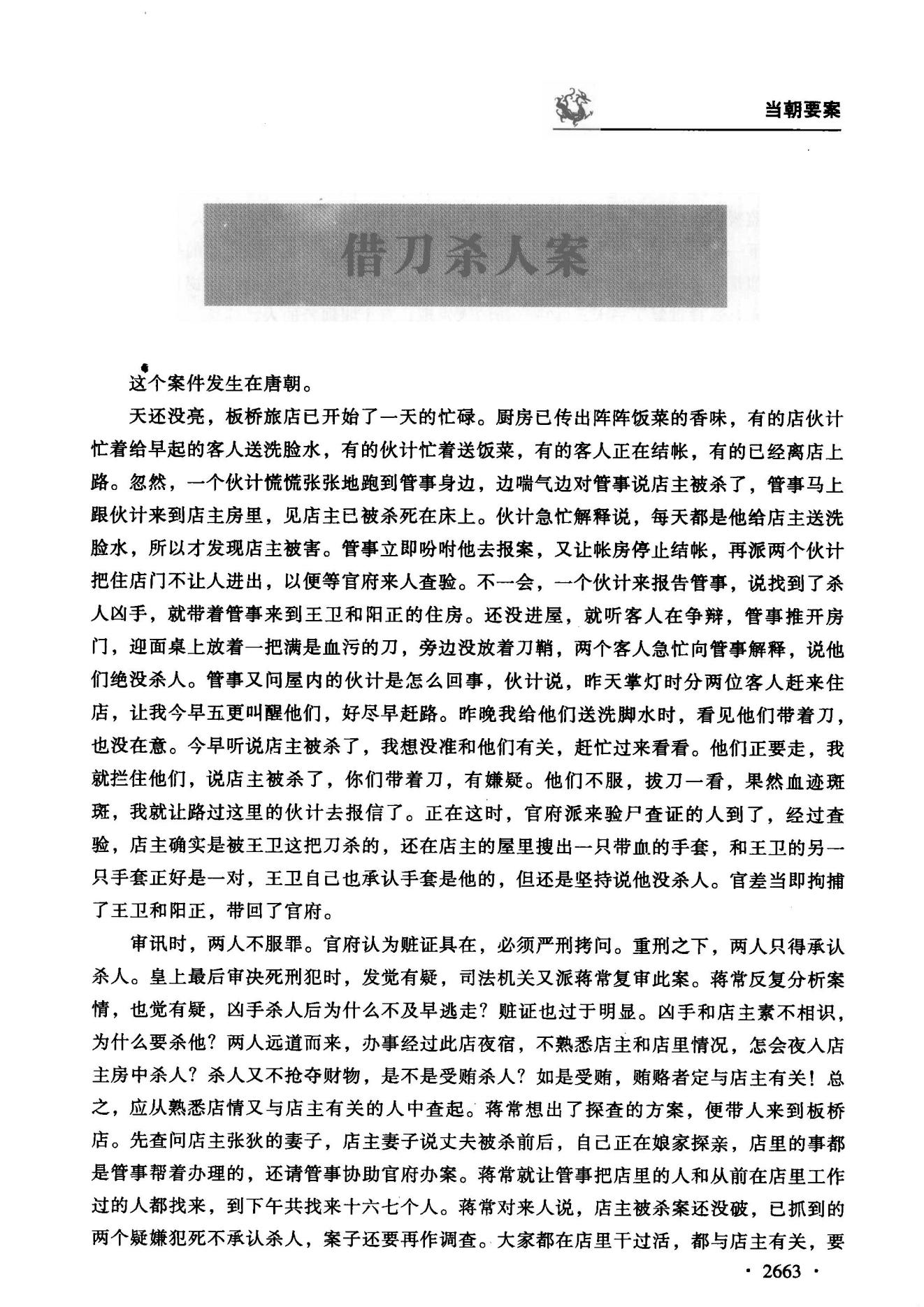 当朝要案

借刀杀人案

这个案件发生在唐朝。

天还没亮，板桥旅店已开始了一天的忙碌。厨房已传出阵阵饭菜的香味，有的店伙计忙着给早起的客人送洗脸水，有的伙计忙着送饭菜，有的客人正在结帐，有的已经离店上路。忽然，一个伙计慌慌张张地跑到管事身边，边喘气边对管事说店主被杀了，管事马上跟伙计来到店主房里，见店主已被杀死在床上。伙计急忙解释说，每天都是他给店主送洗脸水，所以才发现店主被害。管事立即吩咐他去报案，又让帐房停止结帐，再派两个伙计把住店门不让人进出，以便等官府来人查验。不一会，一个伙计来报告管事，说找到了杀人凶手，就带着管事来到王卫和阳正的住房。还没进屋，就听客人在争辩，管事推开房门，迎面桌上放着一把满是血污的刀，旁边没放着刀鞘，两个客人急忙向管事解释，说他们绝没杀人。管事又问屋内的伙计是怎么回事，伙计说，昨天掌灯时分两位客人赶来住店，让我今早五更叫醒他们，好尽早赶路。昨晚我给他们送洗脚水时，看见他们带着刀，也没在意。今早听说店主被杀了，我想没准和他们有关，赶忙过来看看。他们正要走，我就拦住他们，说店主被杀了，你们带着刀，有嫌疑。他们不服，拔刀一看，果然血迹斑斑，我就让路过这里的伙计去报信了。正在这时，官府派来验尸查证的人到了，经过查验，店主确实是被王卫这把刀杀的，还在店主的屋里搜出一只带血的手套，和王卫的另一只手套正好是一对，王卫自己也承认手套是他的，但还是坚持说他没杀人。官差当即拘捕了王卫和阳正，带回了官府。

审讯时，两人不服罪。官府认为赃证具在，必须严刑拷问。重刑之下，两人只得承认杀人。皇上最后审决死刑犯时，发觉有疑，司法机关又派蒋常复审此案。蒋常反复分析案情，也觉有疑，凶手杀人后为什么不及早逃走？赃证也过于明显。凶手和店主素不相识，为什么要杀他？两人远道而来，办事经过此店夜宿，不熟悉店主和店里情况，怎会夜入店主房中杀人？杀人又不抢夺财物，是不是受贿杀人？如是受贿，贿赂者定与店主有关！总之，应从熟悉店情又与店主有关的人中查起。蒋常想出了探查的方案，便带人来到板桥店。先查问店主张狄的妻子，店主妻子说丈夫被杀前后，自己正在娘家探亲，店里的事都是管事帮着办理的，还请管事协助官府办案。蒋常就让管事把店里的人和从前在店里工作过的人都找来，到下午共找来十六七个人。蒋常对来人说，店主被杀案还没破，已抓到的两个疑嫌犯死不承认杀人，案子还要再作调查。大家都在店里干过活，都与店主有关，要

· 2663 ·